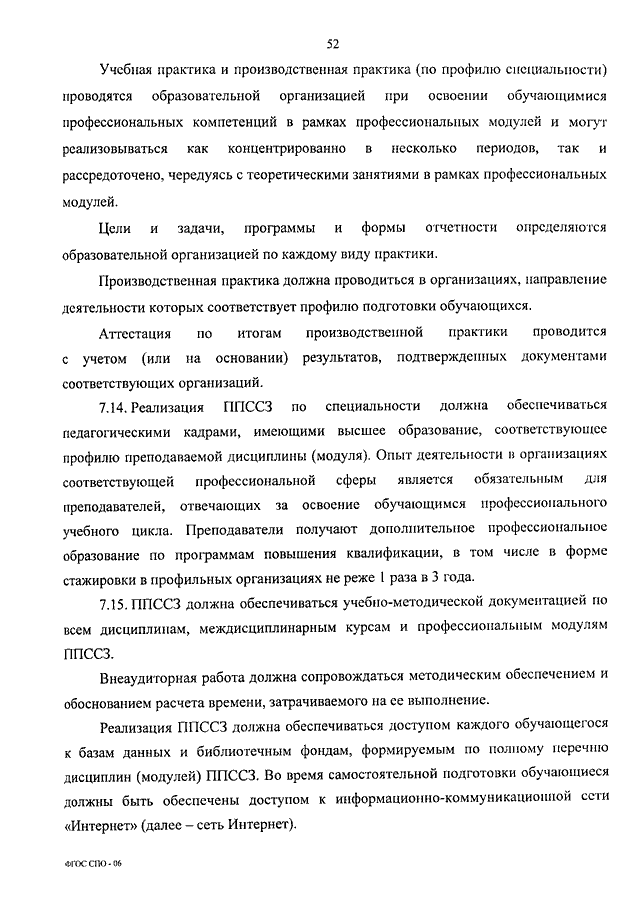 52

Учебная практика и производственная практика (по профилю специальности) проводятся образовательной организацией при освоении обучающимися профессиональных компетенций в рамках профессиональных модулей и могут реализовываться как концентрированно в несколько периодов, так и рассредоточено, чередуясь с теоретическими занятиями в рамках профессиональных модулей.

Цели и задачи, программы и формы отчетности определяются образовательной организацией по каждому виду практики.

Производственная практика должна проводиться в организациях, направление деятельности которых соответствует профилю подготовки обучающихся.

Аттестация по итогам производственной практики проводится с учетом (или на основании) результатов, подтвержденных документами соответствующих организаций.

7.14. Реализация ППССЗ по специальности должна обеспечиваться педагогическими кадрами, имеющими высшее образование, соответствующее профилю преподаваемой дисциплины (модуля). Опыт деятельности в организациях соответствующей профессиональной сферы является обязательным для преподавателей, отвечающих за освоение обучающимся профессионального учебного цикла. Преподаватели получают дополнительное профессиональное образование по программам повышения квалификации, в том числе в форме стажировки в профильных организациях не реже 1 раза в 3 года.

7.15. ППССЗ должна обеспечиваться учебно-методической документацией по всем дисциплинам, междисциплинарным курсам и профессиональным модулям ППССЗ.

Внеаудиторная работа должна сопровождаться методическим обеспечением и обоснованием расчета времени, затрачиваемого на ее выполнение.

Реализация ППССЗ должна обеспечиваться доступом каждого обучающегося к базам данных и библиотечным фондам, формируемым по полному перечню дисциплин (модулей) ППССЗ. Во время самостоятельной подготовки обучающиеся должны быть обеспечены доступом к информационно-коммуникационной сети «Интернет» (далее – сеть Интернет).

ФГОС СПО - 06